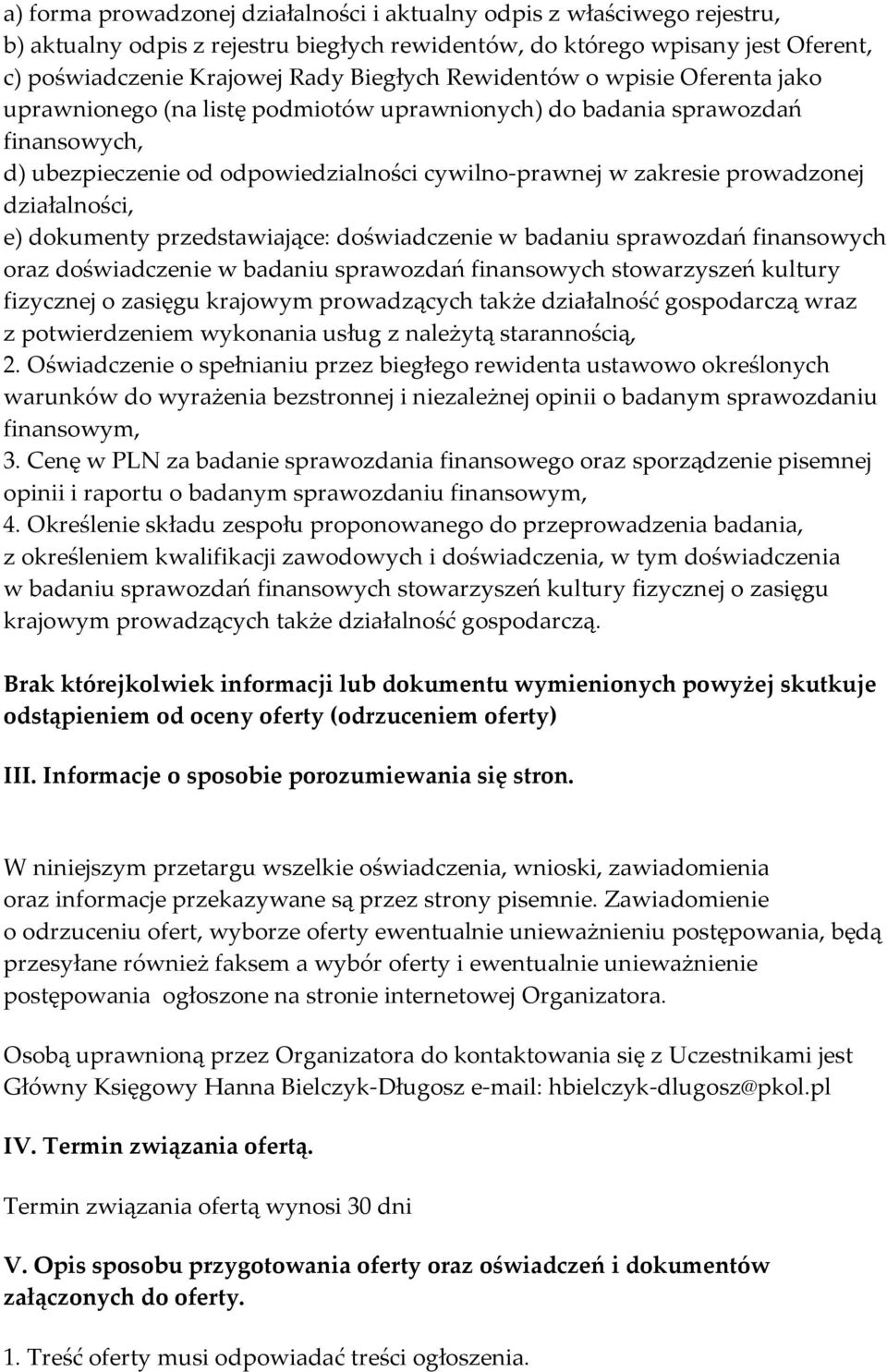 a) forma prowadzonej działalności i aktualny odpis z właściwego rejestru,
b) aktualny odpis z rejestru biegłych rewidentów, do którego wpisany jest Oferent,
c) poświadczenie Krajowej Rady Biegłych Rewidentów o wpisie Oferenta jako uprawnionego (na listę podmiotów uprawnionych) do badania sprawozdań finansowych,
d) ubezpieczenie od odpowiedzialności cywilno-prawnej w zakresie prowadzonej działalności,
e) dokumenty przedstawiające: doświadczenie w badaniu sprawozdań finansowych oraz doświadczenie w badaniu sprawozdań finansowych stowarzyszeń kultury fizycznej o zasięgu krajowym prowadzących także działalność gospodarczą wraz z potwierdzeniem wykonania usług z należytą starannością,
2. Oświadczenie o spełnianiu przez biegłego rewidenta ustawowo określonych warunków do wyrażenia bezstronnej i niezależnej opinii o badanym sprawozdaniu finansowym,
3. Cenę w PLN za badanie sprawozdania finansowego oraz sporządzenie pisemnej opinii i raportu o badanym sprawozdaniu finansowym,
4. Określenie składu zespołu proponowanego do przeprowadzenia badania, z określeniem kwalifikacji zawodowych i doświadczenia, w tym doświadczenia w badaniu sprawozdań finansowych stowarzyszeń kultury fizycznej o zasięgu krajowym prowadzących także działalność gospodarczą.

Brak którejkolwiek informacji lub dokumentu wymienionych powyżej skutkuje odstąpieniem od oceny oferty (odrzuceniem oferty)

III. Informacje o sposobie porozumiewania się stron.

W niniejszym przetargu wszelkie oświadczenia, wnioski, zawiadomienia oraz informacje przekazywane są przez strony pisemnie. Zawiadomienie o odrzuceniu ofert, wyborze oferty ewentualnie unieważnieniu postępowania, będą przesyłane również faksem a wybór oferty i ewentualnie unieważnienie postępowania ogłoszone na stronie internetowej Organizatora.

Osobą uprawnioną przez Organizatora do kontaktowania się z Uczestnikami jest Główny Księgowy Hanna Bielczyk-Długosz e-mail: hbielczyk-dlugosz@pkol.pl

IV. Termin związania ofertą.

Termin związania ofertą wynosi 30 dni

V. Opis sposobu przygotowania oferty oraz oświadczeń i dokumentów załączonych do oferty.

1. Treść oferty musi odpowiadać treści ogłoszenia.